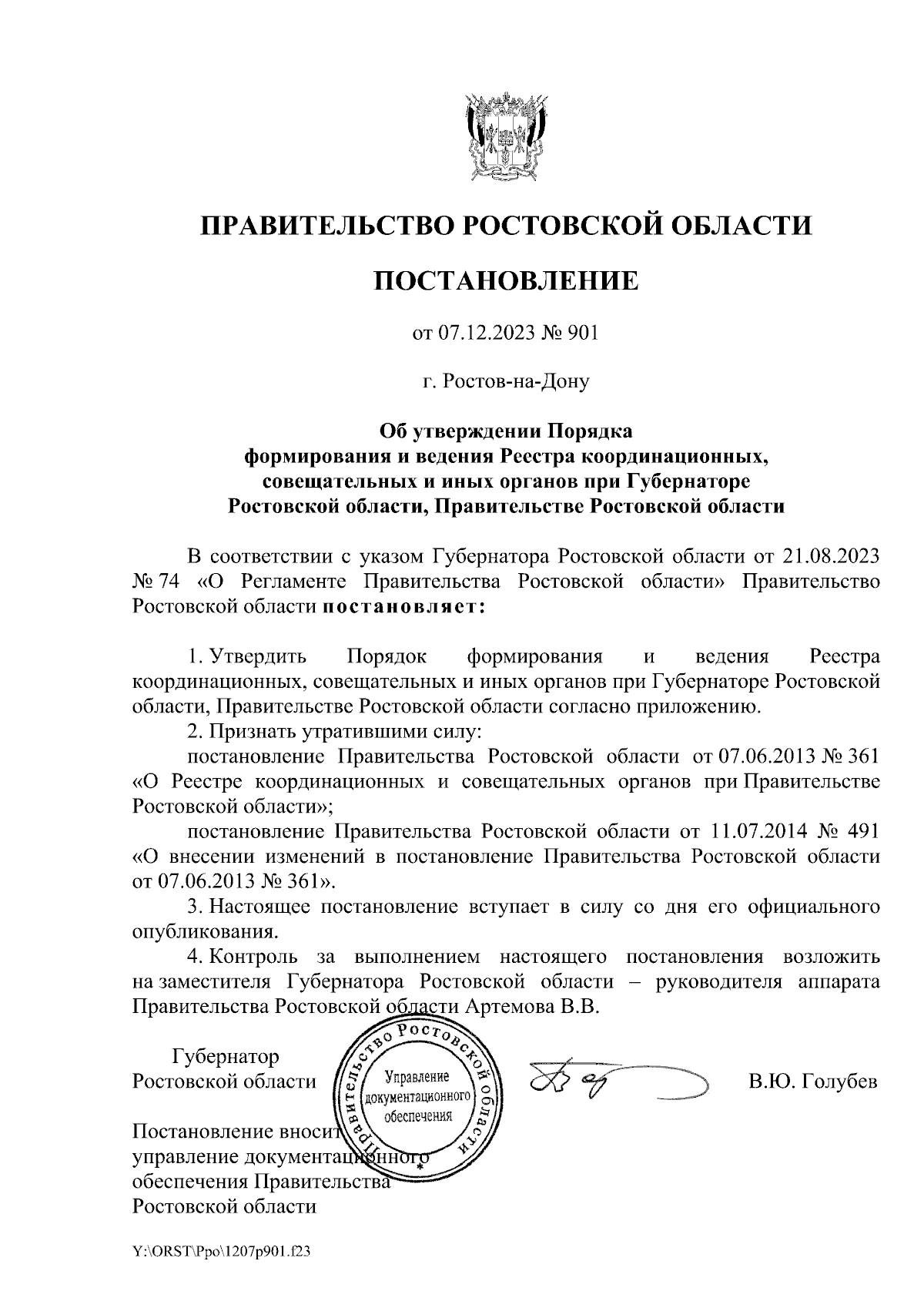 ПРАВИТЕЛЬСТВО РОСТОВСКОЙ ОБЛАСТИ

ПОСТАНОВЛЕНИЕ

от 07.12.2023 № 901

г. Ростов-на-Дону

Об утверждении Порядка формирования и ведения Реестра координационных, совещательных и иных органов при Губернаторе Ростовской области, Правительстве Ростовской области

В соответствии с указом Губернатора Ростовской области от 21.08.2023 № 74 «О Регламенте Правительства Ростовской области» Правительство Ростовской области постановляет:

1. Утвердить Порядок формирования и ведения Реестра координационных, совещательных и иных органов при Губернаторе Ростовской области, Правительстве Ростовской области согласно приложению.

2. Признать утратившими силу:

постановление Правительства Ростовской области от 07.06.2013 № 361 «О Реестре координационных и совещательных органов при Правительстве Ростовской области»;

постановление Правительства Ростовской области от 11.07.2014 № 491 «О внесении изменений в постановление Правительства Ростовской области от 07.06.2013 № 361».

3. Настоящее постановление вступает в силу со дня его официального опубликования.

4. Контроль за выполнением настоящего постановления возложить на заместителя Губернатора Ростовской области – руководителя аппарата Правительства Ростовской области Артемова В.В.

Губернатор
Ростовской области

Правительство Ростовской области
Управление документационного обеспечения

В.Ю. Голубев

Постановление вносит управление документационного обеспечения Правительства Ростовской области

Y:\ORST\Ppo\1207p901.f23